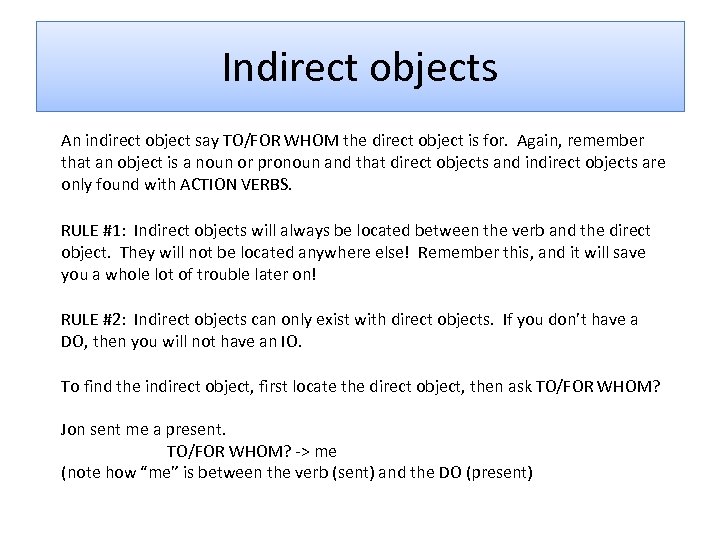 Indirect objects

An indirect object say TO/FOR WHOM the direct object is for. Again, remember that an object is a noun or pronoun and that direct objects and indirect objects are only found with ACTION VERBS.

RULE #1: Indirect objects will always be located between the verb and the direct object. They will not be located anywhere else! Remember this, and it will save you a whole lot of trouble later on!

RULE #2: Indirect objects can only exist with direct objects. If you don't have a DO, then you will not have an IO.

To find the indirect object, first locate the direct object, then ask TO/FOR WHOM?

Jon sent me a present.
TO/FOR WHOM? -> me
(note how "me" is between the verb (sent) and the DO (present)